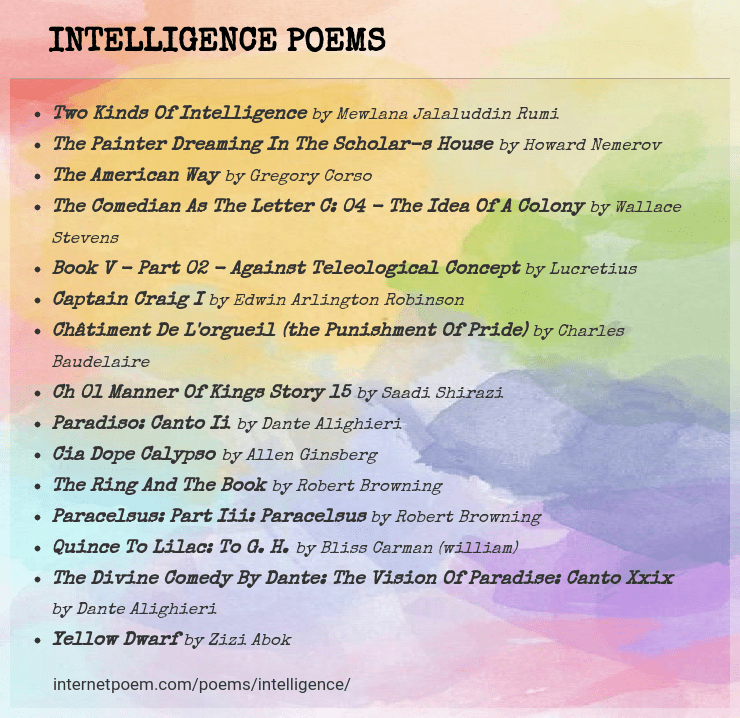 INTELLIGENCE POEMS

- Two Kinds Of Intelligence by Mewlana Jalaluddin Rumi
- The Painter Dreaming In The Scholar-s House by Howard Nemerov
- The American Way by Gregory Corso
- The Comedian As The Letter C: 04 - The Idea Of A Colony by Wallace Stevens
- Book V - Part 02 - Against Teleological Concept by Lucretius
- Captain Craig I by Edwin Arlington Robinson
- Châtiment De L'orgueil (the Punishment Of Pride) by Charles Baudelaire
- Ch 01 Manner Of Kings Story 15 by Saadi Shirazi
- Paradiso: Canto Ii by Dante Alighieri
- Cia Dope Calypso by Allen Ginsberg
- The Ring And The Book by Robert Browning
- Paracelsus: Part Iii: Paracelsus by Robert Browning
- Quince To Lilac: To G. H. by Bliss Carman (william)
- The Divine Comedy By Dante: The Vision Of Paradise: Canto Xxix by Dante Alighieri
- Yellow Dwarf by Zizi Abok

internetpoem.com/poems/intelligence/